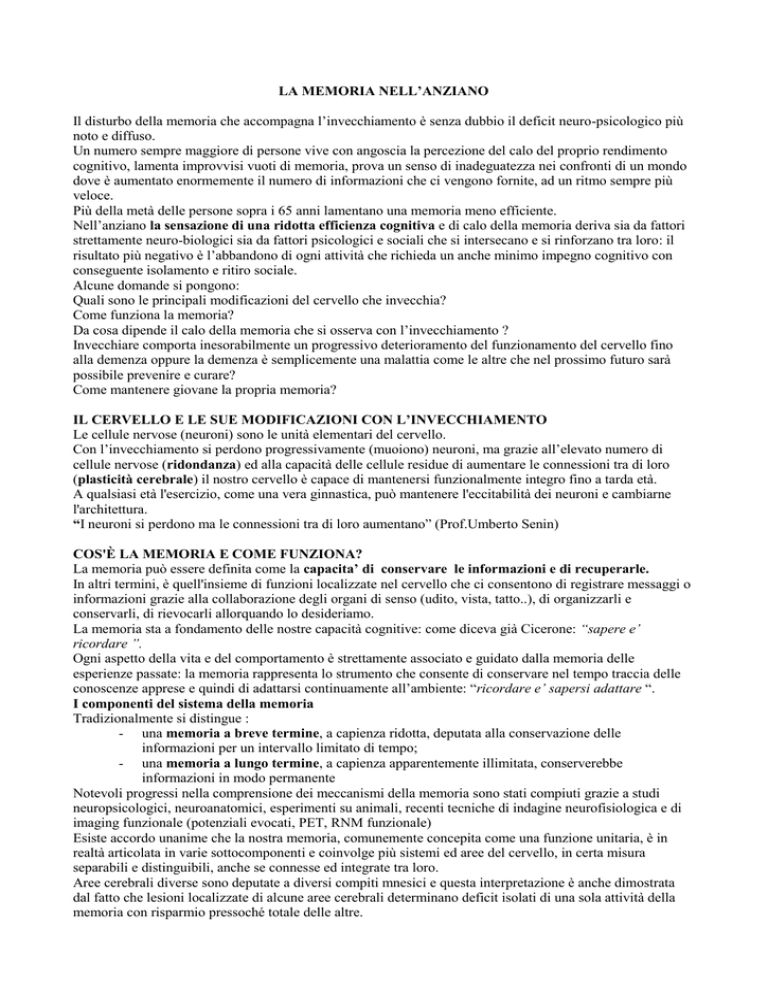 LA MEMORIA NELL'ANZIANO

Il disturbo della memoria che accompagna l'invecchiamento è senza dubbio il deficit neuro-psicologico più noto e diffuso.
Un numero sempre maggiore di persone vive con angoscia la percezione del calo del proprio rendimento cognitivo, lamenta improvvisi vuoti di memoria, prova un senso di inadeguatezza nei confronti di un mondo dove è aumentato enormemente il numero di informazioni che ci vengono fornite, ad un ritmo sempre più veloce.
Più della metà delle persone sopra i 65 anni lamentano una memoria meno efficiente.
Nell'anziano la sensazione di una ridotta efficienza cognitiva e di calo della memoria deriva sia da fattori strettamente neuro-biologici sia da fattori psicologici e sociali che si intersecano e si rinforzano tra loro: il risultato più negativo è l'abbandono di ogni attività che richieda un anche minimo impegno cognitivo con conseguente isolamento e ritiro sociale.
Alcune domande si pongono:
Quali sono le principali modificazioni del cervello che invecchia?
Come funziona la memoria?
Da cosa dipende il calo della memoria che si osserva con l'invecchiamento ?
Invecchiare comporta inesorabilmente un progressivo deterioramento del funzionamento del cervello fino alla demenza oppure la demenza è semplicemente una malattia come le altre che nel prossimo futuro sarà possibile prevenire e curare?
Come mantenere giovane la propria memoria?

IL CERVELLO E LE SUE MODIFICAZIONI CON L'INVECCHIAMENTO
Le cellule nervose (neuroni) sono le unità elementari del cervello.
Con l'invecchiamento si perdono progressivamente (muoiono) neuroni, ma grazie all'elevato numero di cellule nervose (ridondanza) ed alla capacità delle cellule residue di aumentare le connessioni tra di loro (plasticità cerebrale) il nostro cervello è capace di mantenersi funzionalmente integro fino a tarda età.
A qualsiasi età l'esercizio, come una vera ginnastica, può mantenere l'eccitabilità dei neuroni e cambiarne l'architettura.
"I neuroni si perdono ma le connessioni tra di loro aumentano" (Prof.Umberto Senin)

COS'È LA MEMORIA E COME FUNZIONA?
La memoria può essere definita come la capacita' di conservare le informazioni e di recuperarle.
In altri termini, è quell'insieme di funzioni localizzate nel cervello che ci consentono di registrare messaggi o informazioni grazie alla collaborazione degli organi di senso (udito, vista, tatto..), di organizzarli e conservarli, di rievocarli allorquando lo desideriamo.
La memoria sta a fondamento delle nostre capacità cognitive: come diceva già Cicerone: "sapere e' ricordare ".
Ogni aspetto della vita e del comportamento è strettamente associato e guidato dalla memoria delle esperienze passate: la memoria rappresenta lo strumento che consente di conservare nel tempo traccia delle conoscenze apprese e quindi di adattarsi continuamente all'ambiente: "ricordare e' sapersi adattare ".
I componenti del sistema della memoria
Tradizionalmente si distingue :
- una memoria a breve termine, a capienza ridotta, deputata alla conservazione delle informazioni per un intervallo limitato di tempo;
- una memoria a lungo termine, a capienza apparentemente illimitata, conserverebbe informazioni in modo permanente
Notevoli progressi nella comprensione dei meccanismi della memoria sono stati compiuti grazie a studi neuropsicologici, neuroanatomici, esperimenti su animali, recenti tecniche di indagine neurofisiologica e di imaging funzionale (potenziali evocati, PET, RNM funzionale)
Esiste accordo unanime che la nostra memoria, comunemente concepita come una funzione unitaria, è in realtà articolata in varie sottocomponenti e coinvolge più sistemi ed aree del cervello, in certa misura separabili e distinguibili, anche se connesse ed integrate tra loro.
Aree cerebrali diverse sono deputate a diversi compiti mnesici e questa interpretazione è anche dimostrata dal fatto che lesioni localizzate di alcune aree cerebrali determinano deficit isolati di una sola attività della memoria con risparmio pressoché totale delle altre.